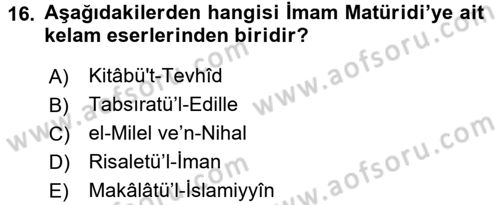 16. Aşağıdakilerden hangisi İmam Matüridi'ye ait kelam eserlerinden biridir?

A) Kitâbü't-Tevhîd
B) Tabsıratü'l-Edille
C) el-Milel ve'n-Nihal
D) Risaletü'l-İman
E) Makâlâtü'l-İslamiyyîn

www.aofsoru.com
www.aofsoru.com
www.aofsoru.com
www.aofsoru.com